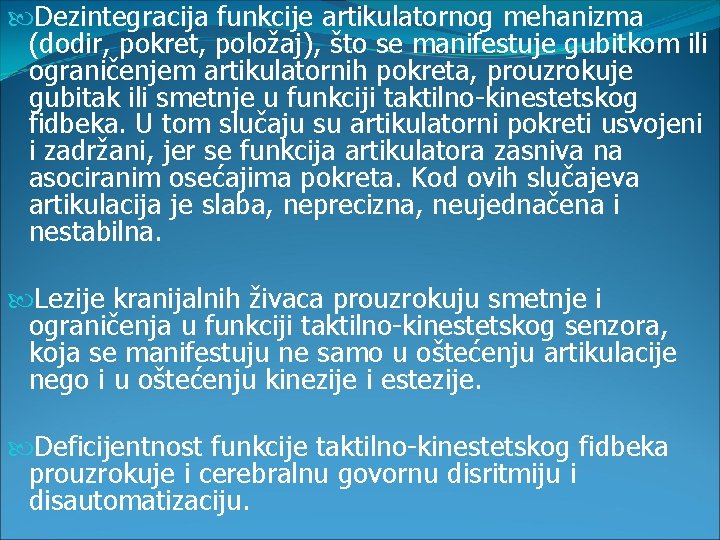 Dezintegracija funkcije artikulatornog mehanizma (dodir, pokret, položaj), što se manifestuje gubitkom ili ograničenjem artikulatornih pokreta, prouzrokuje gubitak ili smetnje u funkciji taktilno-kinestetskog fidbeka. U tom slučaju su artikulatorni pokreti usvojeni i zadržani, jer se funkcija artikulatora zasniva na asociranim osećajima pokreta. Kod ovih slučajeva artikulacija je slaba, neprecizna, neujednačena i nestabilna.

Lezije kranijalnih živaca prouzrokuju smetnje i ograničenja u funkciji taktilno-kinestetskog senzora, koja se manifestuju ne samo u oštećenju artikulacije nego i u oštećenju kinezije i estezije.

Deficijentnost funkcije taktilno-kinestetskog fidbeka prouzrokuje i cerebralnu govornu disritmiju i disautomatizaciju.